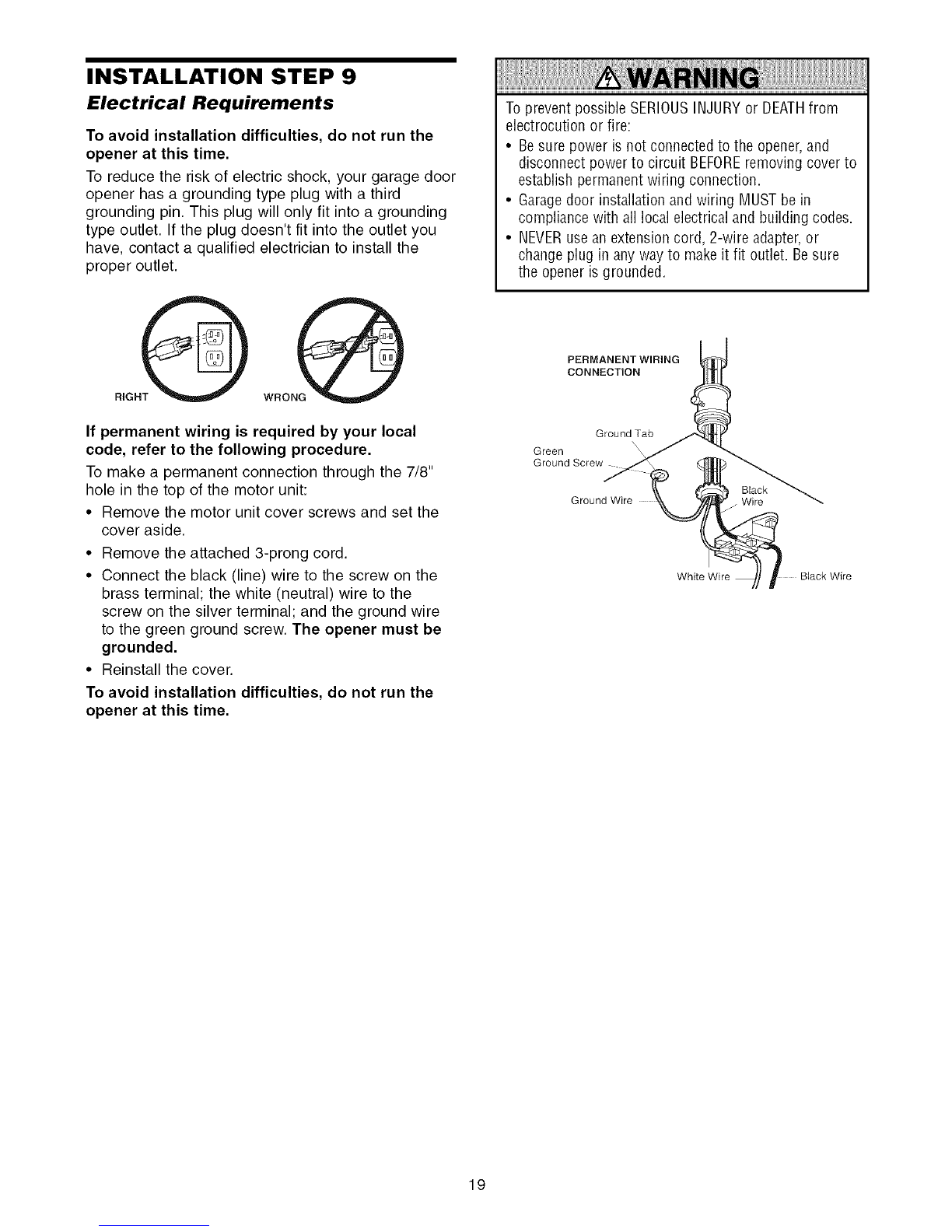 INSTALLATION STEP 9
Electrical Requirements

To avoid installation difficulties, do not run the opener at this time.

To reduce the risk of electric shock, your garage door opener has a grounding type plug with a third grounding pin. This plug will only fit into a grounding type outlet. If the plug doesn't fit into the outlet you have, contact a qualified electrician to install the proper outlet.

RIGHT

WRONG

If permanent wiring is required by your local code, refer to the following procedure.

To make a permanent connection through the 7/8" hole in the top of the motor unit:

• Remove the motor unit cover screws and set the cover aside.
• Remove the attached 3-prong cord.
• Connect the black (line) wire to the screw on the brass terminal; the white (neutral) wire to the screw on the silver terminal; and the ground wire to the green ground screw. The opener must be grounded.
• Reinstall the cover.

To avoid installation difficulties, do not run the opener at this time.

WARNING

To prevent possible SERIOUS INJURY or DEATH from electrocution or fire:
• Be sure power is not connected to the opener, and disconnect power to circuit BEFORE removing cover to establish permanent wiring connection.
• Garage door installation and wiring MUST be in compliance with all local electrical and building codes.
• NEVER use an extension cord, 2-wire adapter, or change plug in any way to make it fit outlet. Be sure the opener is grounded.

PERMANENT WIRING CONNECTION

Ground Tab

Green Ground Screw

Ground Wire

Black Wire

White Wire

Black Wire

19